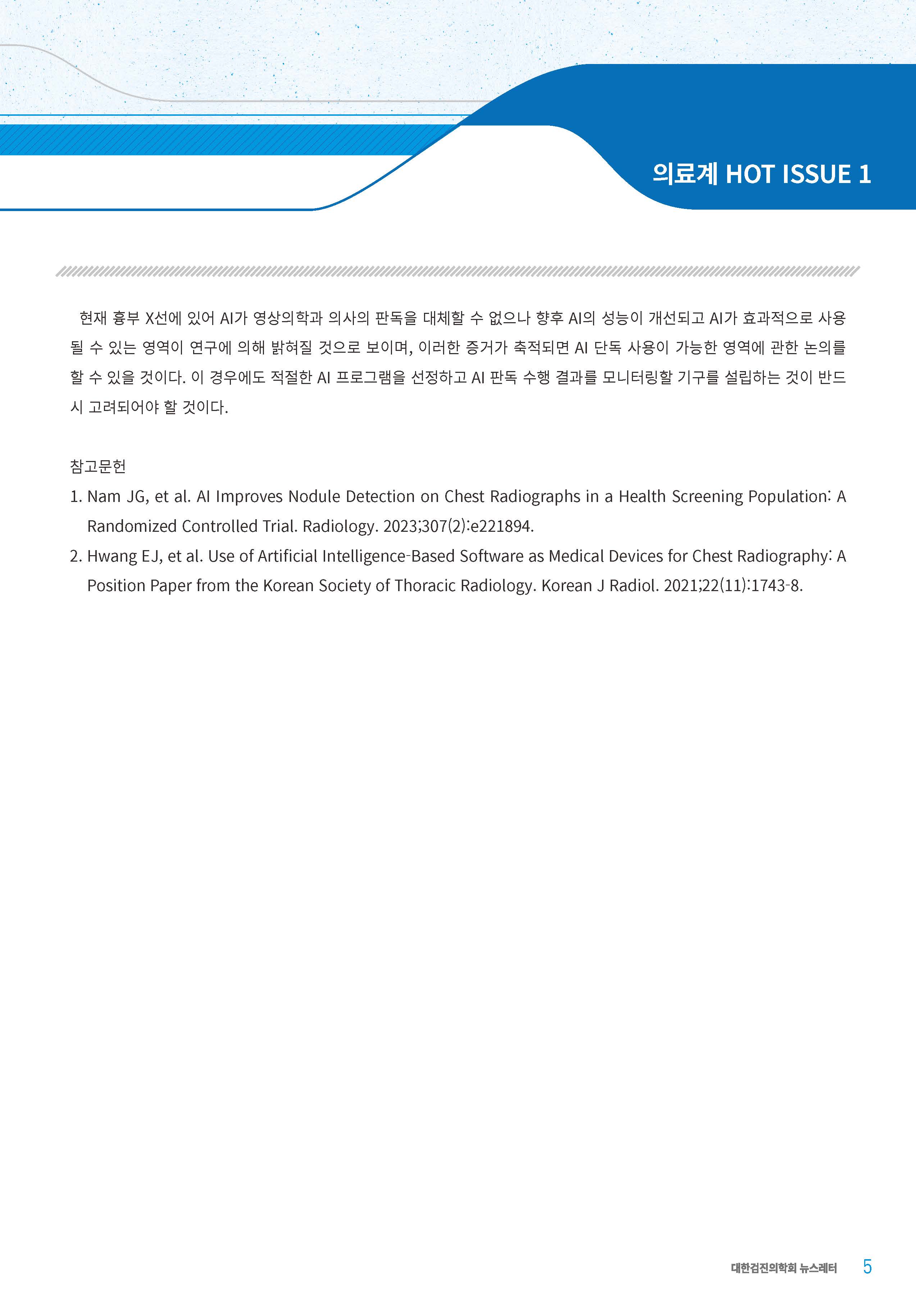 의료계 HOT ISSUE 1

현재 흉부 X선에 있어 AI가 영상의학과 의사의 판독을 대체할 수 없으나 향후 AI의 성능이 개선되고 AI가 효과적으로 사용될 수 있는 영역이 연구에 의해 밝혀질 것으로 보이며, 이러한 증거가 축적되면 AI 단독 사용이 가능한 영역에 관한 논의를 할 수 있을 것이다. 이 경우에도 적절한 AI 프로그램을 선정하고 AI 판독 수행 결과를 모니터링할 기구를 설립하는 것이 반드시 고려되어야 할 것이다.

참고문헌

1. Nam JG, et al. AI Improves Nodule Detection on Chest Radiographs in a Health Screening Population: A Randomized Controlled Trial. Radiology. 2023;307(2):e221894.

2. Hwang EJ, et al. Use of Artificial Intelligence-Based Software as Medical Devices for Chest Radiography: A Position Paper from the Korean Society of Thoracic Radiology. Korean J Radiol. 2021;22(11):1743-8.

대한검진의학회 뉴스레터 5